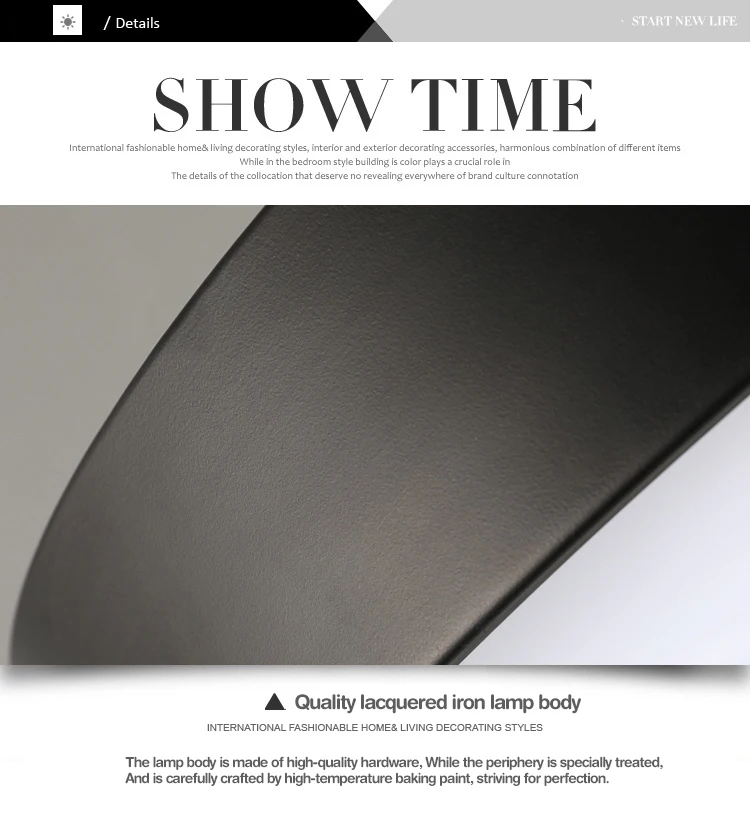 / Details

· START NEW LIFE

SHOW TIME

International fashionable home& living decorating styles, interior and exterior decorating accessories, harmonious combination of different items
While in the bedroom style building is color plays a crucial role in
The details of the collocation that deserve no revealing everywhere of brand culture connotation

▲ Quality lacquered iron lamp body

INTERNATIONAL FASHIONABLE HOME& LIVING DECORATING STYLES

The lamp body is made of high-quality hardware, While the periphery is specially treated,
And is carefully crafted by high-temperature baking paint, striving for perfection.